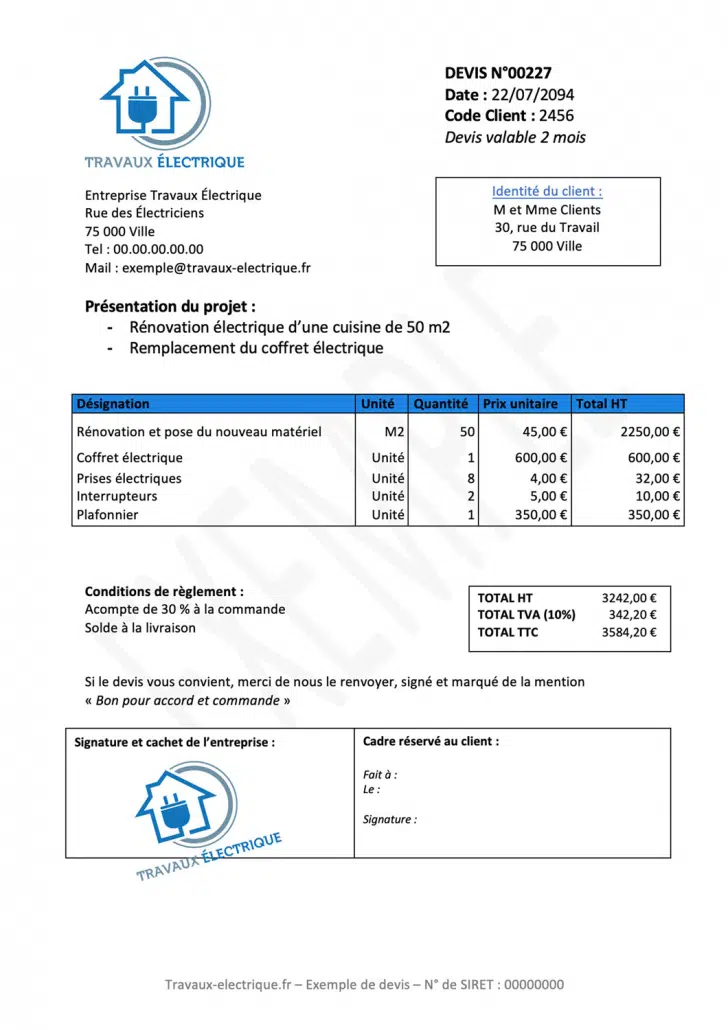 TRAVAUX ÉLECTRIQUE

DEVIS N°00227
Date : 22/07/2094
Code Client : 2456
Devis valable 2 mois

Entreprise Travaux Électrique
Rue des Électriciens
75 000 Ville
Tel : 00.00.00.00.00
Mail : exemple@travaux-electrique.fr

Identité du client :
M et Mme Clients
30, rue du Travail
75 000 Ville

Présentation du projet :
- Rénovation électrique d'une cuisine de 50 m2
- Remplacement du coffret électrique

| Désignation | Unité | Quantité | Prix unitaire | Total HT |
|---|---|---|---|---|
| Rénovation et pose du nouveau matériel | M2 | 50 | 45,00 € | 2250,00 € |
| Coffret électrique | Unité | 1 | 600,00 € | 600,00 € |
| Prises électriques | Unité | 8 | 4,00 € | 32,00 € |
| Interrupteurs | Unité | 2 | 5,00 € | 10,00 € |
| Plafonnier | Unité | 1 | 350,00 € | 350,00 € |

Conditions de règlement :
Acompte de 30 % à la commande
Solde à la livraison

| TOTAL HT | 3242,00 € |
|---|---|
| TOTAL TVA (10%) | 342,20 € |
| TOTAL TTC | 3584,20 € |

Si le devis vous convient, merci de nous le renvoyer, signé et marqué de la mention « Bon pour accord et commande »

Signature et cachet de l'entreprise :
TRAVAUX ÉLECTRIQUE

Cadre réservé au client :
Fait à :
Le :
Signature :

Travaux-electrique.fr – Exemple de devis – N° de SIRET : 00000000